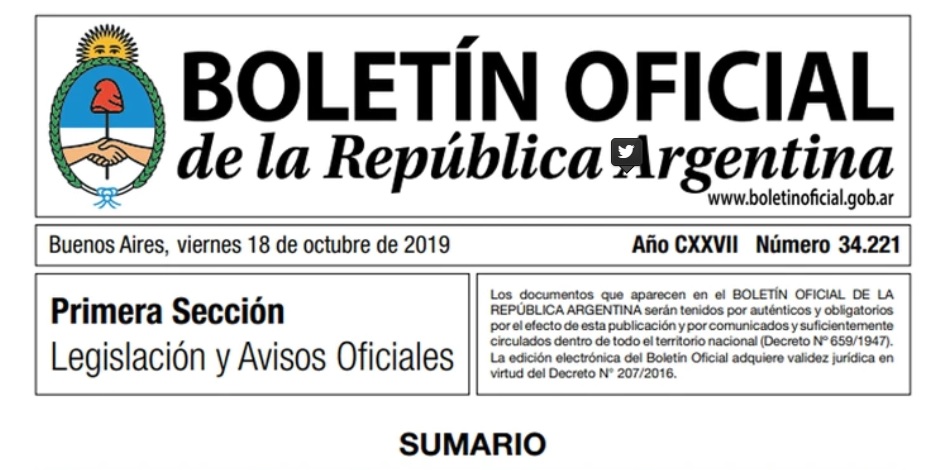 BOLETÍN OFICIAL
de la República Argentina
www.boletinoficial.gob.ar

Buenos Aires, viernes 18 de octubre de 2019

Año CXXVII Número 34.221

Primera Sección
Legislación y Avisos Oficiales

Los documentos que aparecen en el BOLETÍN OFICIAL DE LA REPÚBLICA ARGENTINA serán tenidos por auténticos y obligatorios por el efecto de esta publicación y por comunicados y suficientemente circulados dentro de todo el territorio nacional (Decreto Nº 659/1947). La edición electrónica del Boletín Oficial adquiere validez jurídica en virtud del Decreto N° 207/2016.

SUMARIO